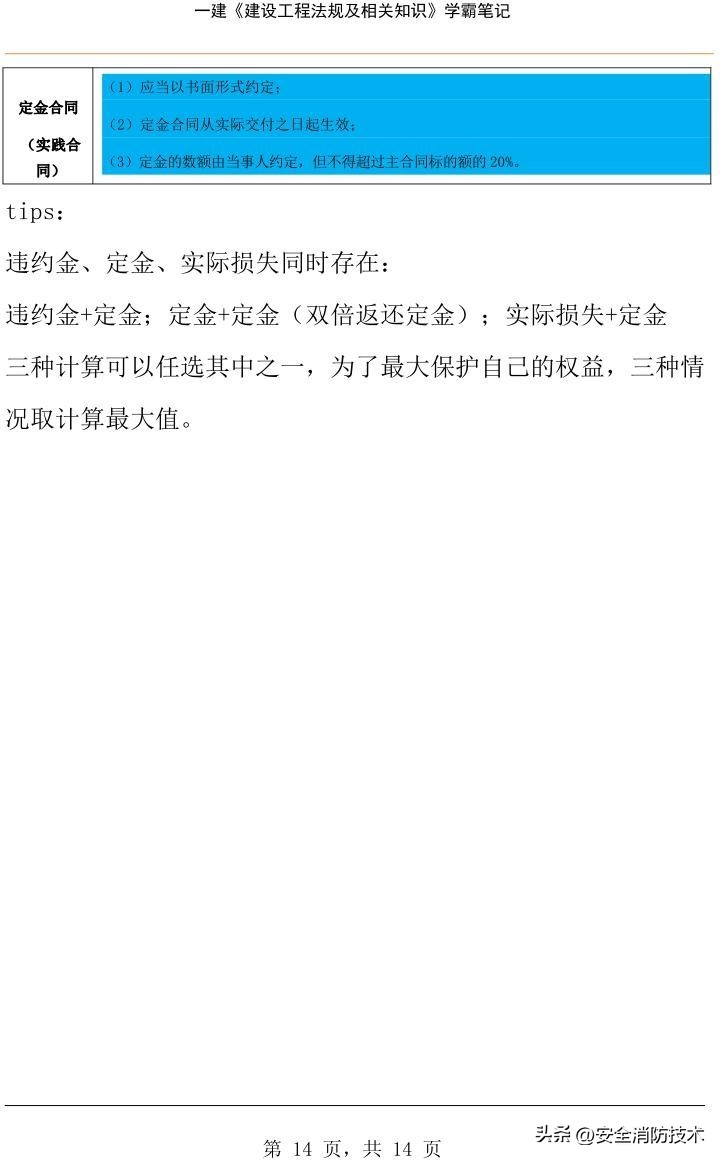 一建《建设工程法规及相关知识》学霸笔记

| 定金合同（实践合同） | （1）应当以书面形式约定；<br>（2）定金合同从实际交付之日起生效；<br>（3）定金的数额由当事人约定，但不得超过主合同标的额的 20%。 |
|---|---|

tips：

违约金、定金、实际损失同时存在：

违约金+定金；定金+定金（双倍返还定金）；实际损失+定金

三种计算可以任选其中之一，为了最大保护自己的权益，三种情况取计算最大值。

第 14 页，共 14 页

头条 @安全消防技术